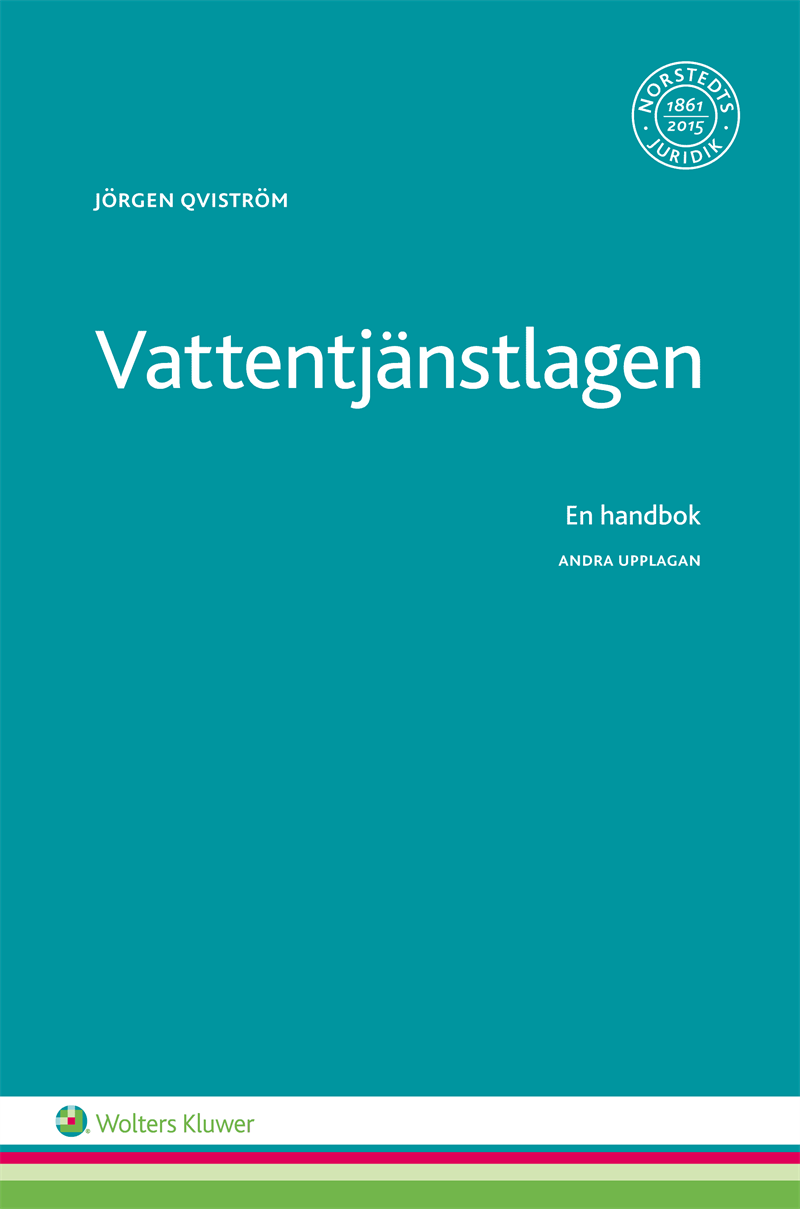 NORSTEDTS 1861 2015 JURIDIK

JÖRGEN QVISTRÖM

Vattentjänstlagen

En handbok

ANDRA UPPLAGAN

Wolters Kluwer